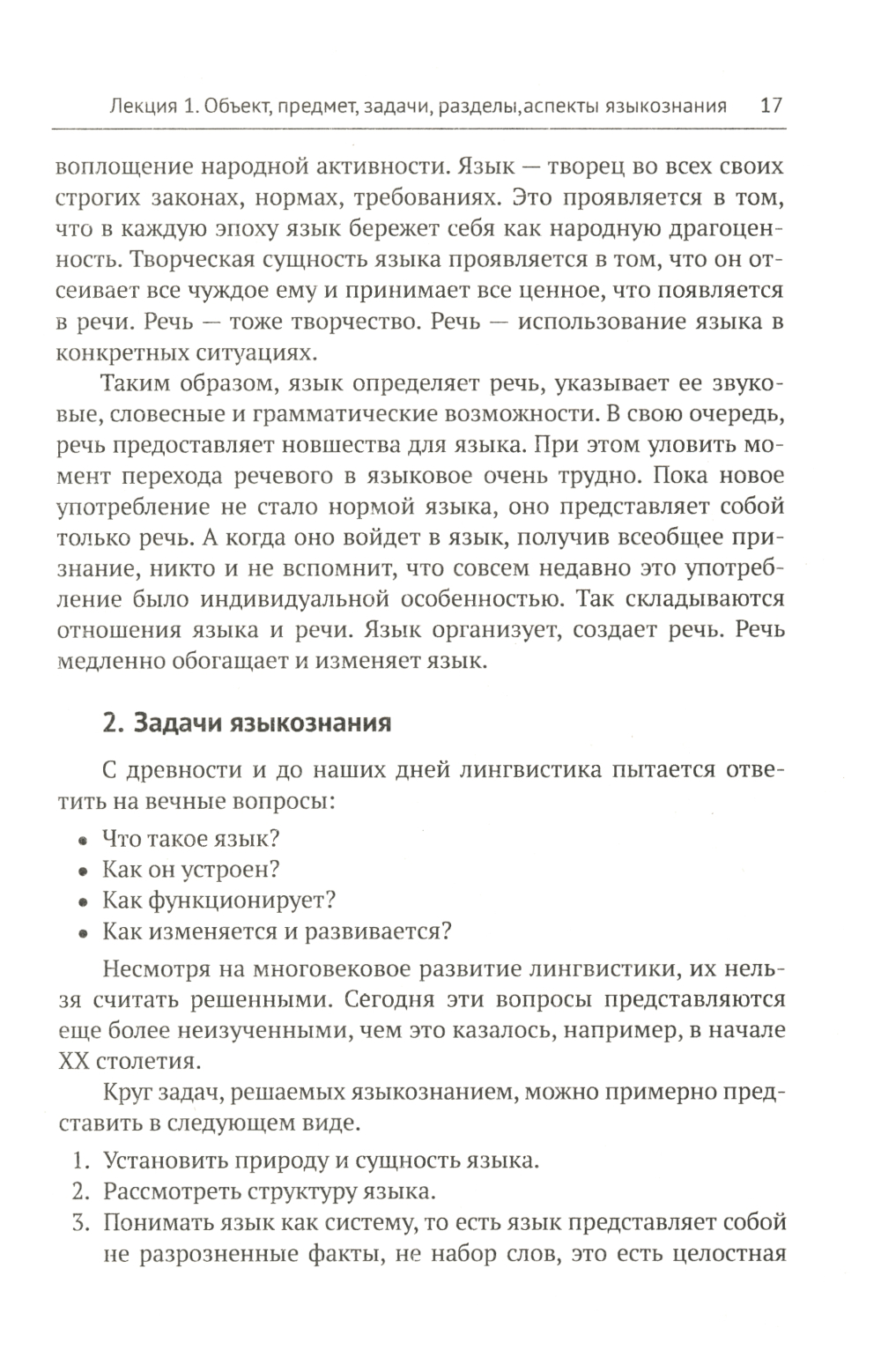 Лекция 1. Объект, предмет, задачи, разделы,аспекты языкознания 17

воплощение народной активности. Язык — творец во всех своих строгих законах, нормах, требованиях. Это проявляется в том, что в каждую эпоху язык бережет себя как народную драгоценность. Творческая сущность языка проявляется в том, что он отсеивает все чуждое ему и принимает все ценное, что появляется в речи. Речь — тоже творчество. Речь — использование языка в конкретных ситуациях.

Таким образом, язык определяет речь, указывает ее звуковые, словесные и грамматические возможности. В свою очередь, речь предоставляет новшества для языка. При этом уловить момент перехода речевого в языковое очень трудно. Пока новое употребление не стало нормой языка, оно представляет собой только речь. А когда оно войдет в язык, получив всеобщее признание, никто и не вспомнит, что совсем недавно это употребление было индивидуальной особенностью. Так складываются отношения языка и речи. Язык организует, создает речь. Речь медленно обогащает и изменяет язык.

2. Задачи языкознания

С древности и до наших дней лингвистика пытается ответить на вечные вопросы:
• Что такое язык?
• Как он устроен?
• Как функционирует?
• Как изменяется и развивается?

Несмотря на многовековое развитие лингвистики, их нельзя считать решенными. Сегодня эти вопросы представляются еще более неизученными, чем это казалось, например, в начале XX столетия.

Круг задач, решаемых языкознанием, можно примерно представить в следующем виде.
1. Установить природу и сущность языка.
2. Рассмотреть структуру языка.
3. Понимать язык как систему, то есть язык представляет собой не разрозненные факты, не набор слов, это есть целостная